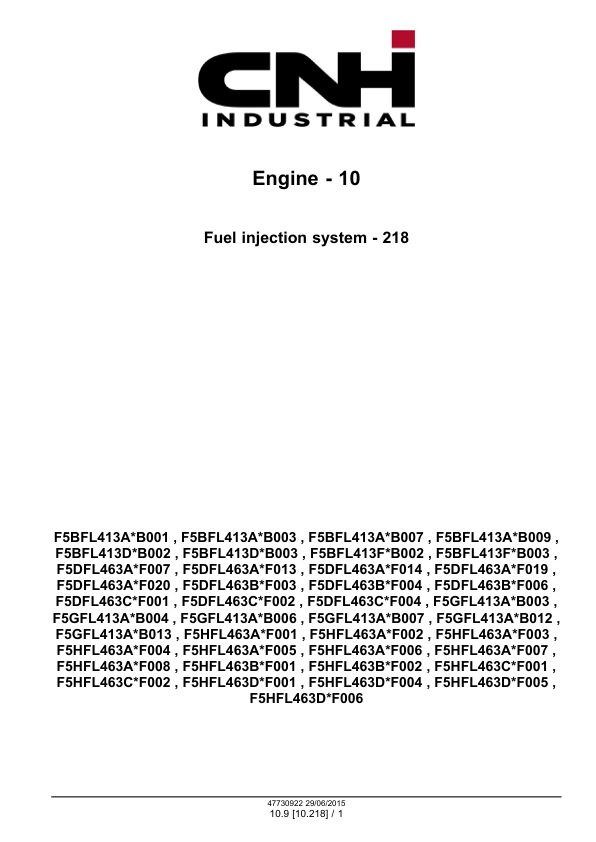 CNH
INDUSTRIAL

Engine - 10

Fuel injection system - 218

F5BFL413A*B001 , F5BFL413A*B003 , F5BFL413A*B007 , F5BFL413A*B009 , F5BFL413D*B002 , F5BFL413D*B003 , F5BFL413F*B002 , F5BFL413F*B003 , F5DFL463A*F007 , F5DFL463A*F013 , F5DFL463A*F014 , F5DFL463A*F019 , F5DFL463A*F020 , F5DFL463B*F003 , F5DFL463B*F004 , F5DFL463B*F006 , F5DFL463C*F001 , F5DFL463C*F002 , F5DFL463C*F004 , F5GFL413A*B003 , F5GFL413A*B004 , F5GFL413A*B006 , F5GFL413A*B007 , F5GFL413A*B012 , F5GFL413A*B013 , F5HFL463A*F001 , F5HFL463A*F002 , F5HFL463A*F003 , F5HFL463A*F004 , F5HFL463A*F005 , F5HFL463A*F006 , F5HFL463A*F007 , F5HFL463A*F008 , F5HFL463B*F001 , F5HFL463B*F002 , F5HFL463C*F001 , F5HFL463C*F002 , F5HFL463D*F001 , F5HFL463D*F004 , F5HFL463D*F005 , F5HFL463D*F006

47730922 29/06/2015
10.9 [10.218] / 1